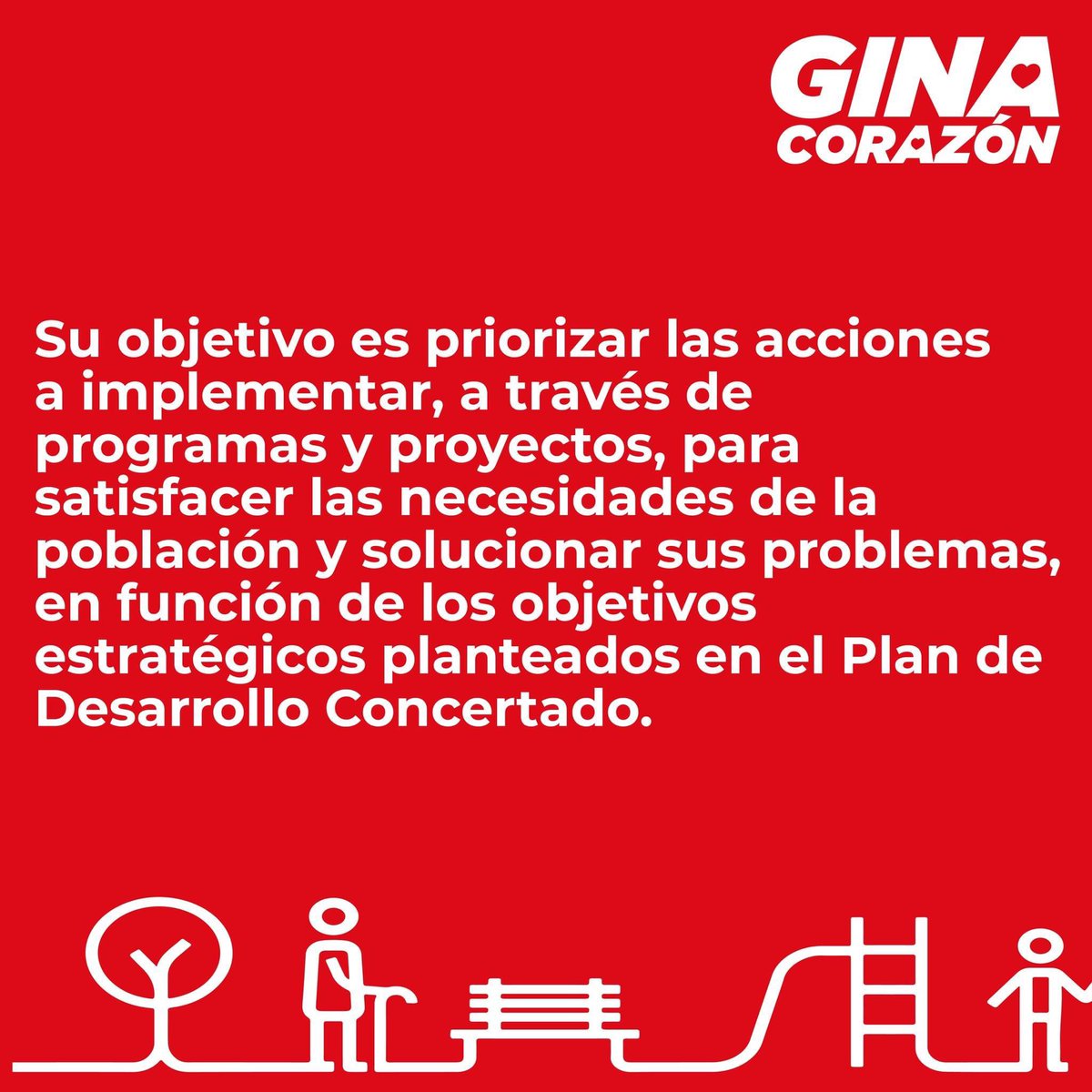 GINA CORAZÓN

Su objetivo es priorizar las acciones a implementar, a través de programas y proyectos, para satisfacer las necesidades de la población y solucionar sus problemas, en función de los objetivos estratégicos planteados en el Plan de Desarrollo Concertado.